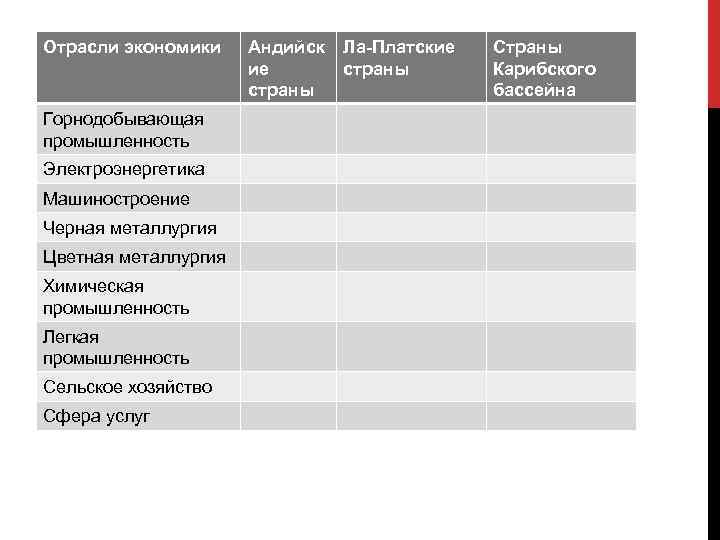 | Отрасли экономики | Андийские страны | Ла-Платские страны | Страны Карибского бассейна |
|---|---|---|---|
| Горнодобывающая промышленность | | | |
| Электроэнергетика | | | |
| Машиностроение | | | |
| Черная металлургия | | | |
| Цветная металлургия | | | |
| Химическая промышленность | | | |
| Легкая промышленность | | | |
| Сельское хозяйство | | | |
| Сфера услуг | | | |